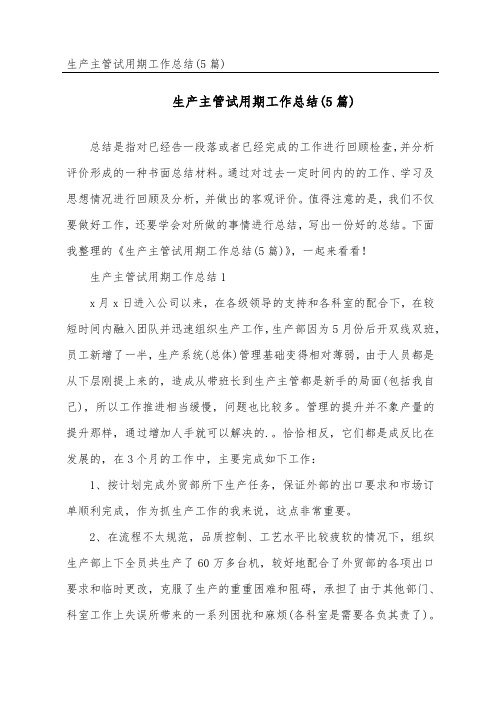 生产主管试用期工作总结(5篇)

生产主管试用期工作总结(5篇)

总结是指对已经告一段落或者已经完成的工作进行回顾检查，并分析评价形成的一种书面总结材料。通过对过去一定时间内的的工作、学习及思想情况进行回顾及分析，并做出的客观评价。值得注意的是，我们不仅要做好工作，还要学会对所做的事情进行总结，写出一份好的总结。下面我整理的《生产主管试用期工作总结(5篇)》，一起来看看！

生产主管试用期工作总结1

x月x日进入公司以来，在各级领导的支持和各科室的配合下，在较短时间内融入团队并迅速组织生产工作，生产部因为5月份后开双线双班，员工新增了一半，生产系统(总体)管理基础变得相对薄弱，由于人员都是从下层刚提上来的，造成从带班长到生产主管都是新手的局面(包括我自己)，所以工作推进相当缓慢，问题也比较多。管理的提升并不象产量的提升那样，通过增加人手就可以解决的.。恰恰相反，它们都是成反比在发展的，在3个月的工作中，主要完成如下工作：

1、按计划完成外贸部所下生产任务，保证外部的出口要求和市场订单顺利完成，作为抓生产工作的我来说，这点非常重要。

2、在流程不太规范，品质控制、工艺水平比较疲软的情况下，组织生产部上下全员共生产了60万多台机，较好地配合了外贸部的各项出口要求和临时更改，克服了生产的重重困难和阻碍，承担了由于其他部门、科室工作上失误所带来的一系列困扰和麻烦(各科室是需要各负其责了)。